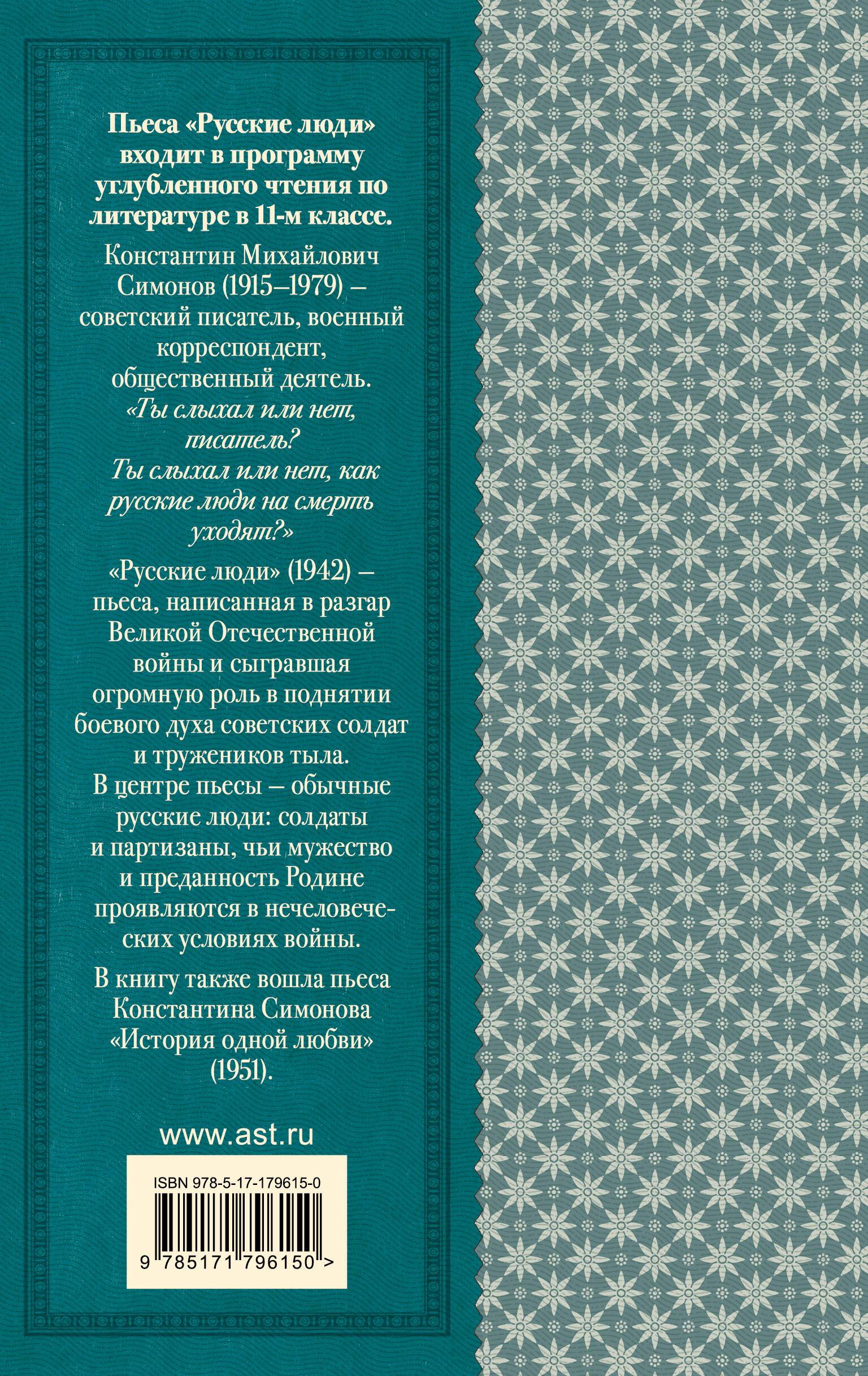 Пьеса «Русские люди» входит в программу углубленного чтения по литературе в 11-м классе.

Константин Михайлович Симонов (1915–1979) – советский писатель, военный корреспондент, общественный деятель.
«Ты слыхал или нет, писатель?
Ты слыхал или нет, как русские люди на смерть уходят?»

«Русские люди» (1942) – пьеса, написанная в разгар Великой Отечественной войны и сыгравшая огромную роль в поднятии боевого духа советских солдат и тружеников тыла.
В центре пьесы – обычные русские люди: солдаты и партизаны, чьи мужество и преданность Родине проявляются в нечеловеческих условиях войны.

В книгу также вошла пьеса Константина Симонова «История одной любви» (1951).

www.ast.ru

ISBN 978-5-17-179615-0

9 785171 796150 >